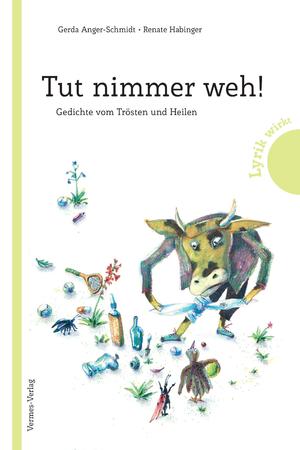 Gerda Anger-Schmidt • Renate Habinger

Tut nimmer weh!

Gedichte vom Trösten und Heilen

Lyrik wirkt

Vermes-Verlag